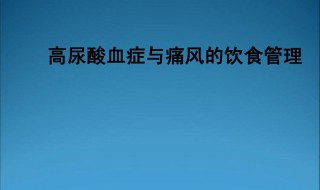 高尿酸血症与痛风的饮食管理